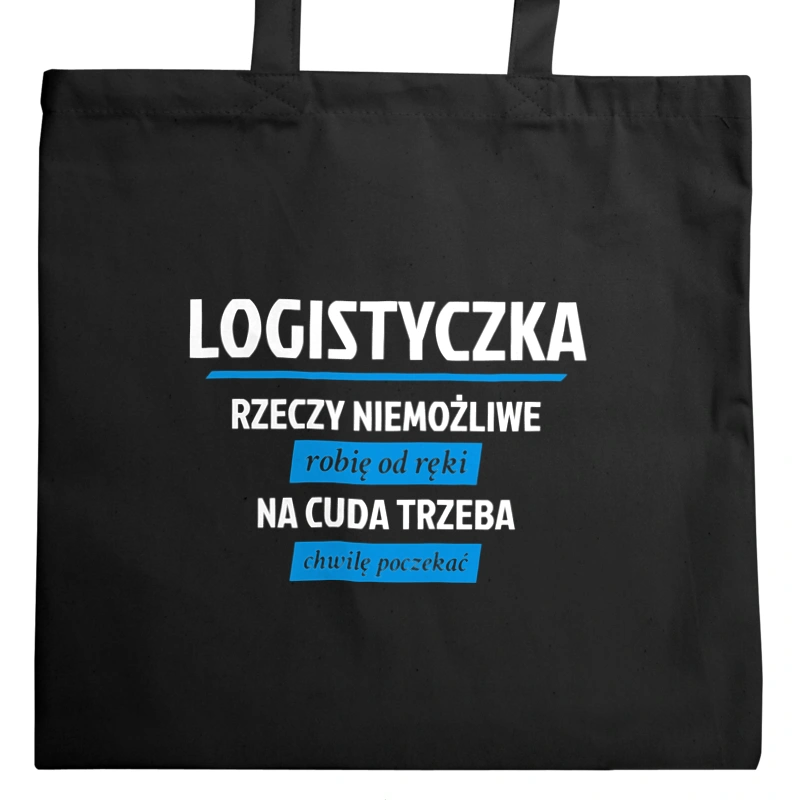 LOGISTYCZKA
RZECZY NIEMOŻLIWE
robię od ręki
NA CUDA TRZEBA
chwilę poczekać